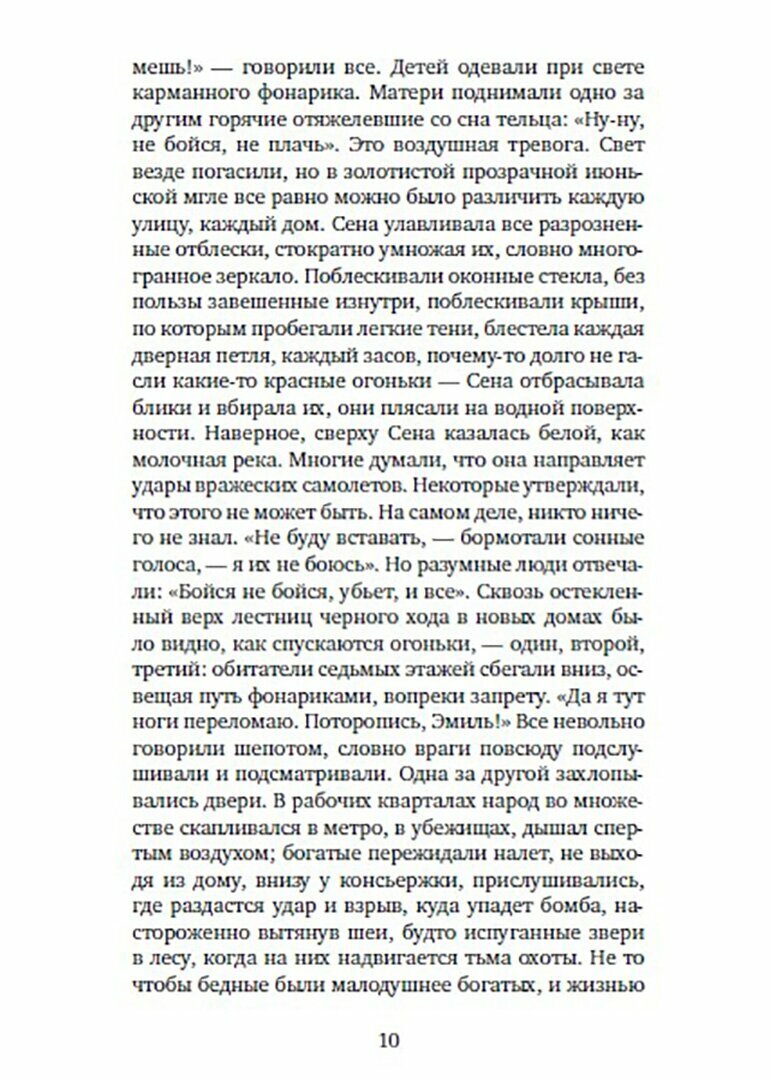 мешь!» — говорили все. Детей одевали при свете карманного фонарика. Матери поднимали одно за другим горячие отяжелевшие со сна тельца: «Ну-ну, не бойся, не плачь». Это воздушная тревога. Свет везде погасили, но в золотистой прозрачной июньской мгле все равно можно было различить каждую улицу, каждый дом. Сена улавливала все разрозненные отблески, стократно умножая их, словно многогранное зеркало. Поблескивали оконные стекла, без пользы завешенные изнутри, поблескивали крыши, по которым пробегали легкие тени, блестела каждая дверная петля, каждый засов, почему-то долго не гасли какие-то красные огоньки — Сена отбрасывала блики и вбирала их, они плясали на водной поверхности. Наверное, сверху Сена казалась белой, как молочная река. Многие думали, что она направляет удары вражеских самолетов. Некоторые утверждали, что этого не может быть. На самом деле, никто ничего не знал. «Не буду вставать, — бормотали сонные голоса, — я их не боюсь». Но разумные люди отвечали: «Бойся не бойся, убьет, и все». Сквозь остекленный верх лестниц черного хода в новых домах было видно, как спускаются огоньки, — один, второй, третий: обитатели седьмых этажей сбегали вниз, освещая путь фонариками, вопреки запрету. «Да я тут ноги переломаю. Поторопись, Эмиль!» Все невольно говорили шепотом, словно враги повсюду подслушивали и подсматривали. Одна за другой захлопывались двери. В рабочих кварталах народ во множестве скапливался в метро, в убежищах, дышал спертым воздухом; богатые пережидали налет, не выходя из дому, внизу у консьержки, прислушивались, где раздастся удар и взрыв, куда упадет бомба, настороженно вытянув шеи, будто испуганные звери в лесу, когда на них надвигается тьма охоты. Не то чтобы бедные были малодушнее богатых, и жизнью

10